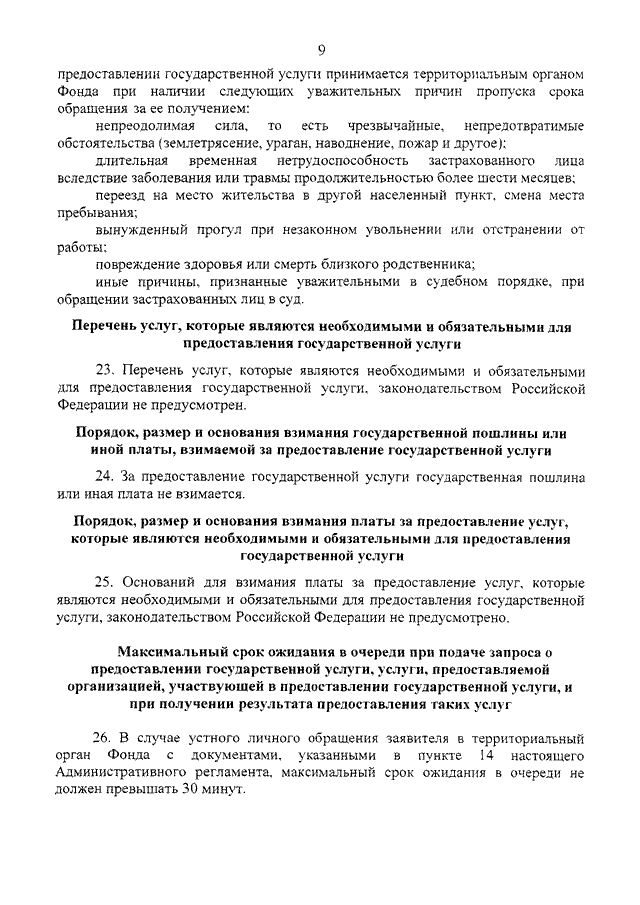 9

предоставлении государственной услуги принимается территориальным органом Фонда при наличии следующих уважительных причин пропуска срока обращения за ее получением:

непреодолимая сила, то есть чрезвычайные, непредотвратимые обстоятельства (землетрясение, ураган, наводнение, пожар и другое);

длительная временная нетрудоспособность застрахованного лица вследствие заболевания или травмы продолжительностью более шести месяцев;

переезд на место жительства в другой населенный пункт, смена места пребывания;

вынужденный прогул при незаконном увольнении или отстранении от работы;

повреждение здоровья или смерть близкого родственника;

иные причины, признанные уважительными в судебном порядке, при обращении застрахованных лиц в суд.

Перечень услуг, которые являются необходимыми и обязательными для предоставления государственной услуги

23. Перечень услуг, которые являются необходимыми и обязательными для предоставления государственной услуги, законодательством Российской Федерации не предусмотрен.

Порядок, размер и основания взимания государственной пошлины или иной платы, взимаемой за предоставление государственной услуги

24. За предоставление государственной услуги государственная пошлина или иная плата не взимается.

Порядок, размер и основания взимания платы за предоставление услуг, которые являются необходимыми и обязательными для предоставления государственной услуги

25. Оснований для взимания платы за предоставление услуг, которые являются необходимыми и обязательными для предоставления государственной услуги, законодательством Российской Федерации не предусмотрено.

Максимальный срок ожидания в очереди при подаче запроса о предоставлении государственной услуги, услуги, предоставляемой организацией, участвующей в предоставлении государственной услуги, и при получении результата предоставления таких услуг

26. В случае устного личного обращения заявителя в территориальный орган Фонда с документами, указанными в пункте 14 настоящего Административного регламента, максимальный срок ожидания в очереди не должен превышать 30 минут.